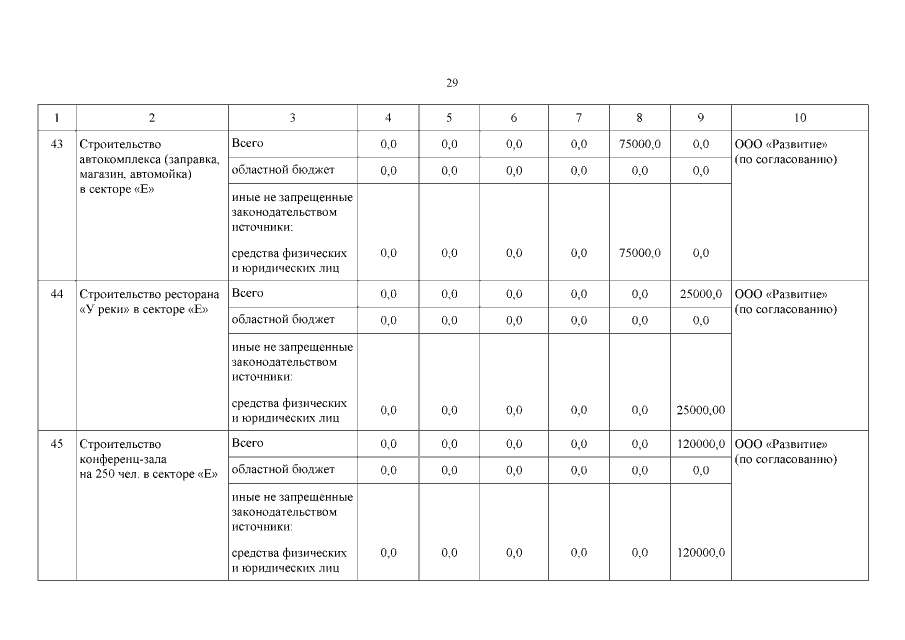 29

| 1 | 2 | 3 | 4 | 5 | 6 | 7 | 8 | 9 | 10 |
|---|---|---|---|---|---|---|---|---|---|
| 43 | Строительство автокомплекса (заправка, магазин, автомойка) в секторе «Е» | Всего | 0,0 | 0,0 | 0,0 | 0,0 | 75000,0 | 0,0 | ООО «Развитие» (по согласованию) |
| | | областной бюджет | 0,0 | 0,0 | 0,0 | 0,0 | 0,0 | 0,0 | |
| | | иные не запрещенные законодательством источники: средства физических и юридических лиц | 0,0 | 0,0 | 0,0 | 0,0 | 75000,0 | 0,0 | |
| 44 | Строительство ресторана «У реки» в секторе «Е» | Всего | 0,0 | 0,0 | 0,0 | 0,0 | 0,0 | 25000,0 | ООО «Развитие» (по согласованию) |
| | | областной бюджет | 0,0 | 0,0 | 0,0 | 0,0 | 0,0 | 0,0 | |
| | | иные не запрещенные законодательством источники: средства физических и юридических лиц | 0,0 | 0,0 | 0,0 | 0,0 | 0,0 | 25000,00 | |
| 45 | Строительство конференц-зала на 250 чел. в секторе «Е» | Всего | 0,0 | 0,0 | 0,0 | 0,0 | 0,0 | 120000,0 | ООО «Развитие» (по согласованию) |
| | | областной бюджет | 0,0 | 0,0 | 0,0 | 0,0 | 0,0 | 0,0 | |
| | | иные не запрещенные законодательством источники: средства физических и юридических лиц | 0,0 | 0,0 | 0,0 | 0,0 | 0,0 | 120000,0 | |